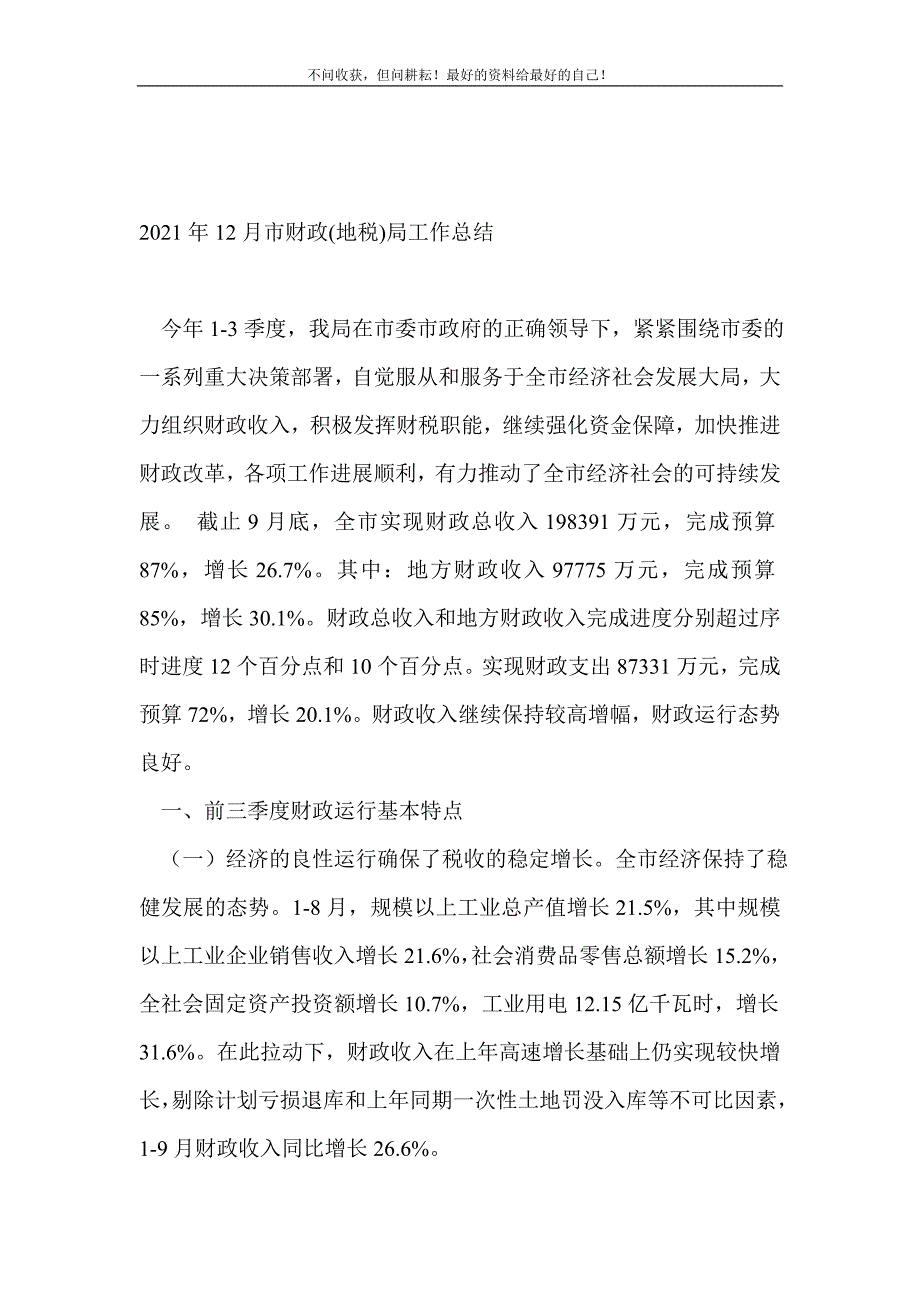 不问收获，但问耕耘！最好的资料给最好的自己！

2021年12月市财政(地税)局工作总结

今年1-3季度，我局在市委市政府的正确领导下，紧紧围绕市委的一系列重大决策部署，自觉服从和服务于全市经济社会发展大局，大力组织财政收入，积极发挥财税职能，继续强化资金保障，加快推进财政改革，各项工作进展顺利，有力推动了全市经济社会的可持续发展。 截止9月底，全市实现财政总收入198391万元，完成预算87%，增长26.7%。其中：地方财政收入97775万元，完成预算85%，增长30.1%。财政总收入和地方财政收入完成进度分别超过序时进度12个百分点和10个百分点。实现财政支出87331万元，完成预算72%，增长20.1%。财政收入继续保持较高增幅，财政运行态势良好。

一、前三季度财政运行基本特点

（一）经济的良性运行确保了税收的稳定增长。全市经济保持了稳健发展的态势。1-8月，规模以上工业总产值增长21.5%，其中规模以上工业企业销售收入增长21.6%，社会消费品零售总额增长15.2%，全社会固定资产投资额增长10.7%，工业用电12.15亿千瓦时，增长31.6%。在此拉动下，财政收入在上年高速增长基础上仍实现较快增长，剔除计划亏损退库和上年同期一次性土地罚没入库等不可比因素，1-9月财政收入同比增长26.6%。